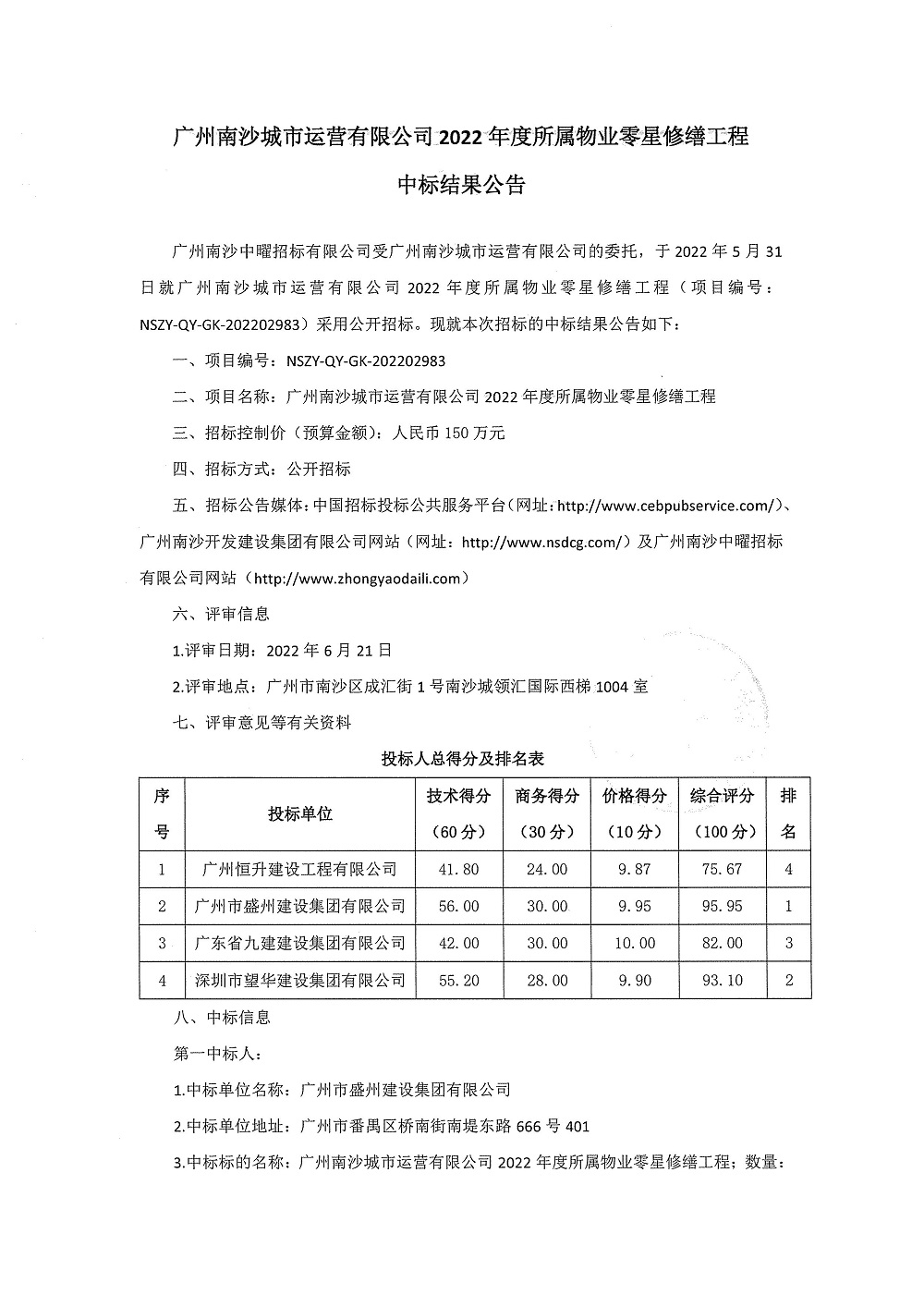 广州南沙城市运营有限公司 2022 年度所属物业零星修缮工程

中标结果公告

广州南沙中曜招标有限公司受广州南沙城市运营有限公司的委托，于 2022 年 5 月 31 日就广州南沙城市运营有限公司 2022 年度所属物业零星修缮工程（项目编号：NSZY-QY-GK-202202983）采用公开招标。现就本次招标的中标结果公告如下：

一、项目编号：NSZY-QY-GK-202202983

二、项目名称：广州南沙城市运营有限公司 2022 年度所属物业零星修缮工程

三、招标控制价（预算金额）：人民币 150 万元

四、招标方式：公开招标

五、招标公告媒体：中国招标投标公共服务平台（网址：http://www.cebpubservice.com/）、广州南沙开发建设集团有限公司网站（网址：http://www.nsdcg.com/）及广州南沙中曜招标有限公司网站（http://www.zhongyaodaili.com）

六、评审信息

1.评审日期：2022 年 6 月 21 日

2.评审地点：广州市南沙区成汇街 1 号南沙城领汇国际西梯 1004 室

七、评审意见等有关资料

投标人总得分及排名表

| 序号 | 投标单位 | 技术得分（60 分） | 商务得分（30 分） | 价格得分（10 分） | 综合评分（100 分） | 排名 |
|---|---|---|---|---|---|---|
| 1 | 广州恒升建设工程有限公司 | 41.80 | 24.00 | 9.87 | 75.67 | 4 |
| 2 | 广州市盛州建设集团有限公司 | 56.00 | 30.00 | 9.95 | 95.95 | 1 |
| 3 | 广东省九建建设集团有限公司 | 42.00 | 30.00 | 10.00 | 82.00 | 3 |
| 4 | 深圳市望华建设集团有限公司 | 55.20 | 28.00 | 9.90 | 93.10 | 2 |

八、中标信息

第一中标人：

1.中标单位名称：广州市盛州建设集团有限公司

2.中标单位地址：广州市番禺区桥南街南堤东路 666 号 401

3.中标标的名称：广州南沙城市运营有限公司 2022 年度所属物业零星修缮工程；数量：